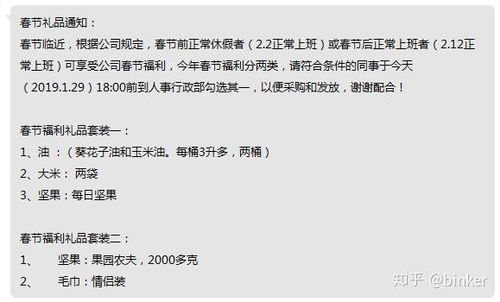 春节礼品通知：
春节临近，根据公司规定，春节前正常休假者（2.2正常上班）或春节后正常上班者（2.12正常上班）可享受公司春节福利，今年春节福利分两类，请符合条件的同事于今天（2019.1.29）18:00前到人事行政部勾选其一，以便采购和发放，谢谢配合！

春节福利礼品套装一：
1、油 ：（葵花子油和玉米油。每桶3升多，两桶）
2、大米： 两袋
3、坚果：每日坚果

春节福利礼品套装二：
1、　　坚果：果园农夫，2000多克
2、　　毛巾：情侣装

知乎 @binker